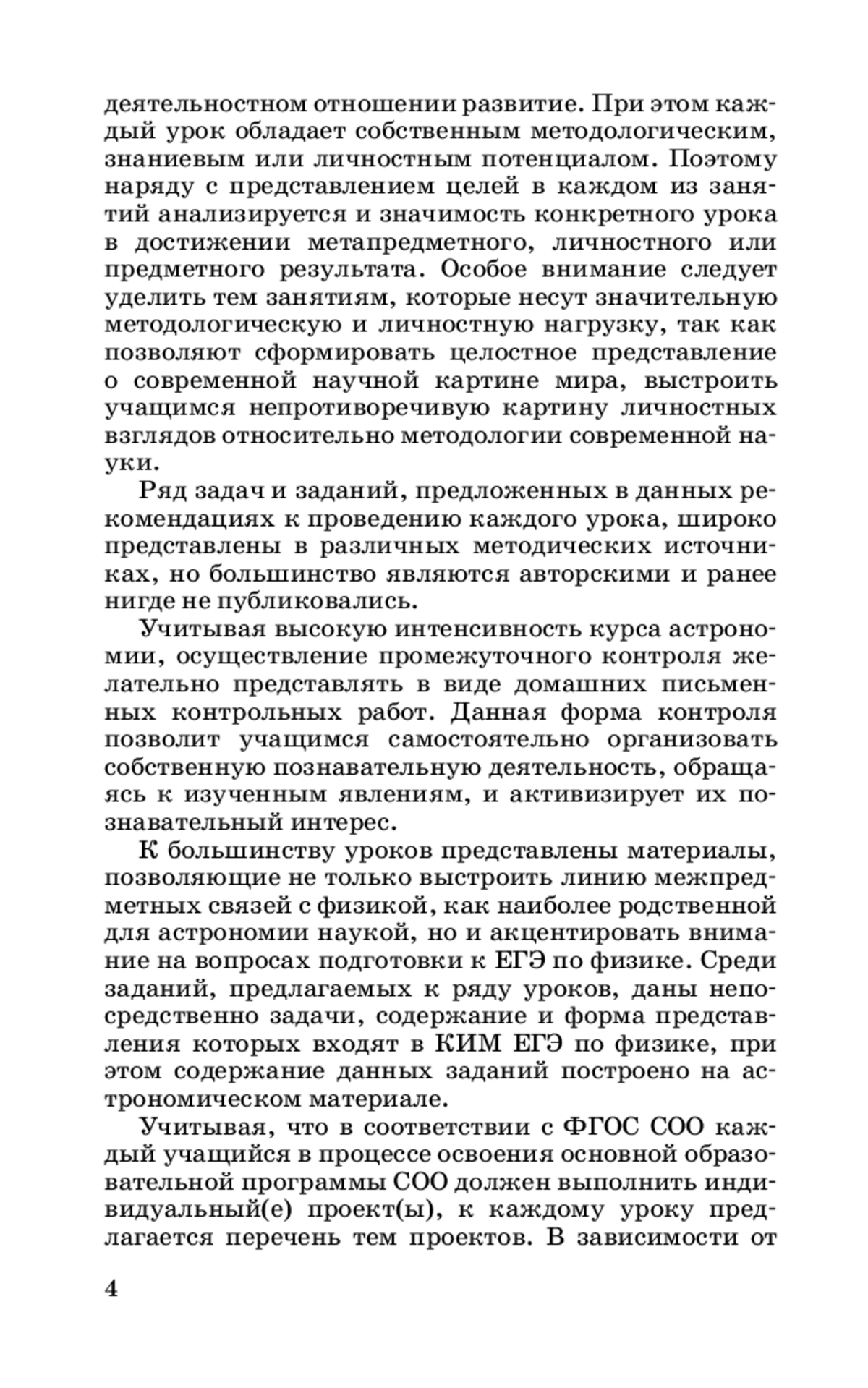 деятельностном отношении развитие. При этом каждый урок обладает собственным методологическим, знаниевым или личностным потенциалом. Поэтому наряду с представлением целей в каждом из занятий анализируется и значимость конкретного урока в достижении метапредметного, личностного или предметного результата. Особое внимание следует уделить тем занятиям, которые несут значительную методологическую и личностную нагрузку, так как позволяют сформировать целостное представление о современной научной картине мира, выстроить учащимся непротиворечивую картину личностных взглядов относительно методологии современной науки.

Ряд задач и заданий, предложенных в данных рекомендациях к проведению каждого урока, широко представлены в различных методических источниках, но большинство являются авторскими и ранее нигде не публиковались.

Учитывая высокую интенсивность курса астрономии, осуществление промежуточного контроля желательно представлять в виде домашних письменных контрольных работ. Данная форма контроля позволит учащимся самостоятельно организовать собственную познавательную деятельность, обращаясь к изученным явлениям, и активизирует их познавательный интерес.

К большинству уроков представлены материалы, позволяющие не только выстроить линию межпредметных связей с физикой, как наиболее родственной для астрономии наукой, но и акцентировать внимание на вопросах подготовки к ЕГЭ по физике. Среди заданий, предлагаемых к ряду уроков, даны непосредственно задачи, содержание и форма представления которых входят в КИМ ЕГЭ по физике, при этом содержание данных заданий построено на астрономическом материале.

Учитывая, что в соответствии с ФГОС СОО каждый учащийся в процессе освоения основной образовательной программы СОО должен выполнить индивидуальный(е) проект(ы), к каждому уроку предлагается перечень тем проектов. В зависимости от

4